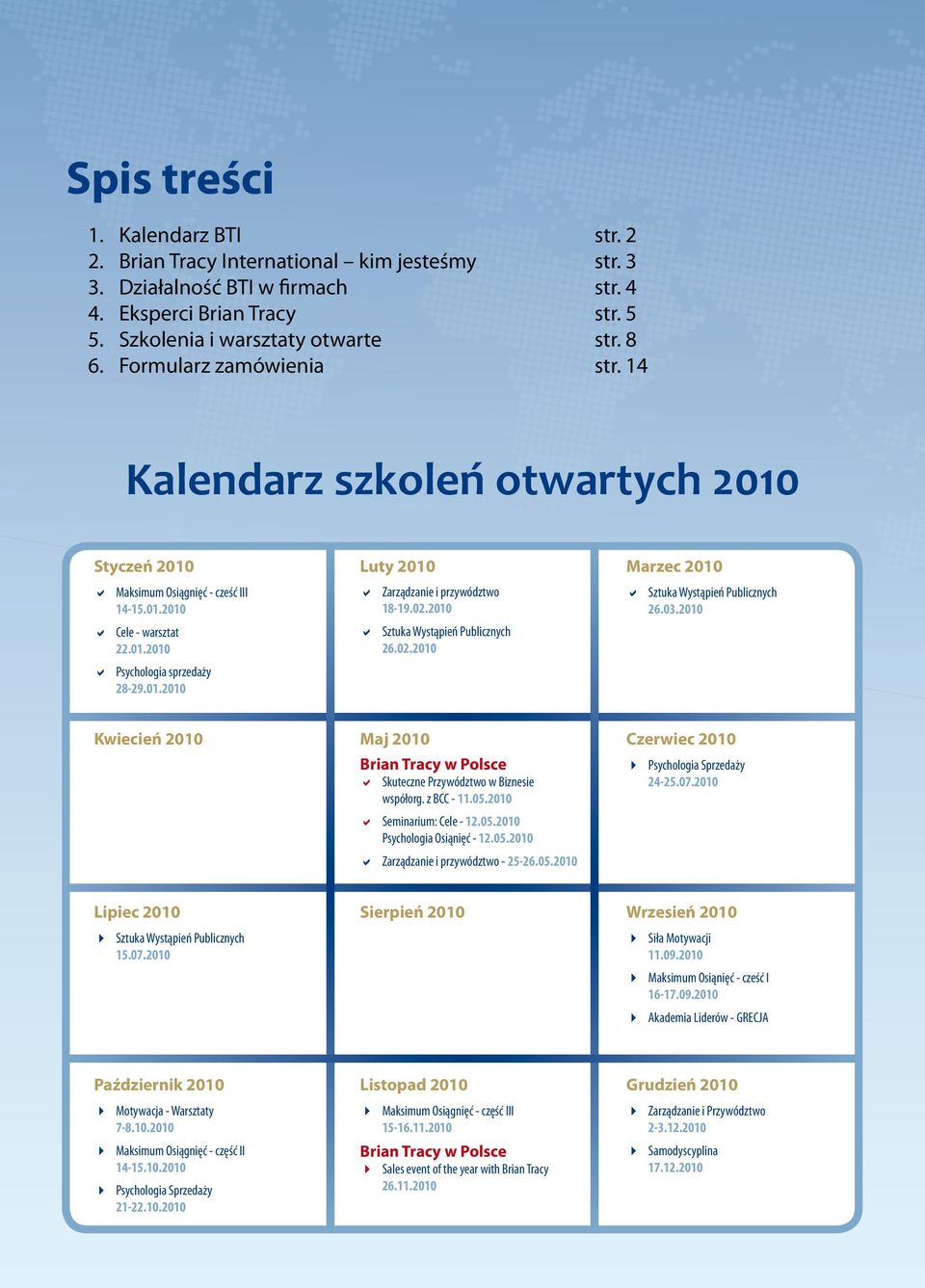 Spis treści

1. Kalendarz BTI str. 2
2. Brian Tracy International – kim jesteśmy str. 3
3. Działalność BTI w firmach str. 4
4. Eksperci Brian Tracy str. 5
5. Szkolenia i warsztaty otwarte str. 8
6. Formularz zamówienia str. 14

Kalendarz szkoleń otwartych 2010

Styczeń 2010
Maksimum Osiągnięć - cześć III
14-15.01.2010
Cele - warsztat
22.01.2010
Psychologia sprzedaży
28-29.01.2010

Luty 2010
Zarządzanie i przywództwo
18-19.02.2010
Sztuka Wystąpień Publicznych
26.02.2010

Marzec 2010
Sztuka Wystąpień Publicznych
26.03.2010

Kwiecień 2010

Maj 2010
Brian Tracy w Polsce
Skuteczne Przywództwo w Biznesie współorg. z BCC - 11.05.2010
Seminarium: Cele - 12.05.2010
Psychologia Osiągnięć - 12.05.2010
Zarządzanie i przywództwo - 25-26.05.2010

Czerwiec 2010
Psychologia Sprzedaży
24-25.07.2010

Lipiec 2010
Sztuka Wystąpień Publicznych
15.07.2010

Sierpień 2010

Wrzesień 2010
Siła Motywacji
11.09.2010
Maksimum Osiągnięć - cześć I
16-17.09.2010
Akademia Liderów - GRECJA

Październik 2010
Motywacja - Warsztaty
7-8.10.2010
Maksimum Osiągnięć - część II
14-15.10.2010
Psychologia Sprzedaży
21-22.10.2010

Listopad 2010
Maksimum Osiągnięć - część III
15-16.11.2010
Brian Tracy w Polsce
Sales event of the year with Brian Tracy
26.11.2010

Grudzień 2010
Zarządzanie i Przywództwo
2-3.12.2010
Samodyscyplina
17.12.2010